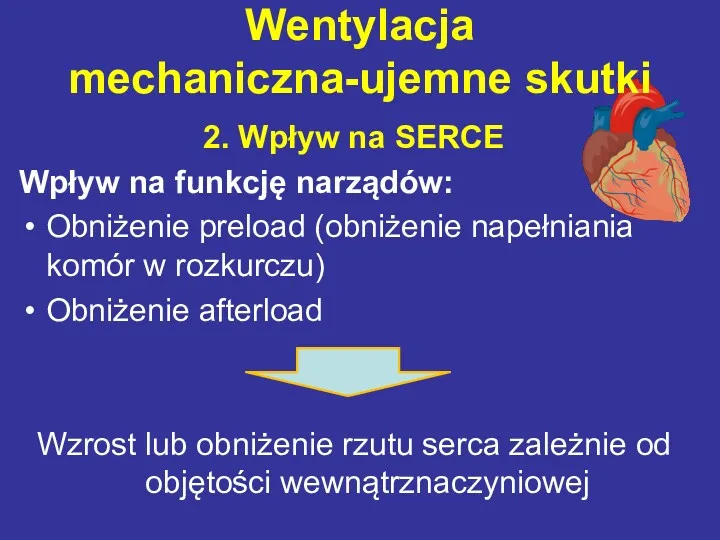 Wentylacja mechaniczna-ujemne skutki

2. Wpływ na SERCE

Wpływ na funkcję narządów:
• Obniżenie preload (obniżenie napełniania komór w rozkurczu)
• Obniżenie afterload

Wzrost lub obniżenie rzutu serca zależnie od objętości wewnątrznaczyniowej